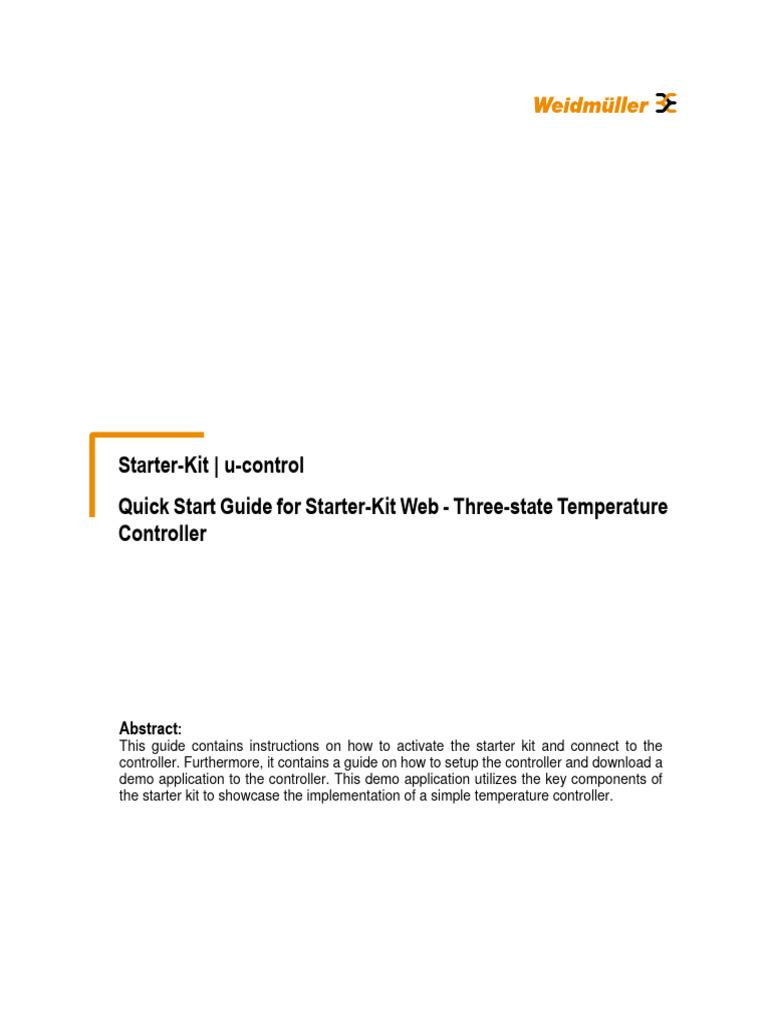 Weidmüller

Starter-Kit | u-control

Quick Start Guide for Starter-Kit Web - Three-state Temperature Controller

Abstract:
This guide contains instructions on how to activate the starter kit and connect to the controller. Furthermore, it contains a guide on how to setup the controller and download a demo application to the controller. This demo application utilizes the key components of the starter kit to showcase the implementation of a simple temperature controller.